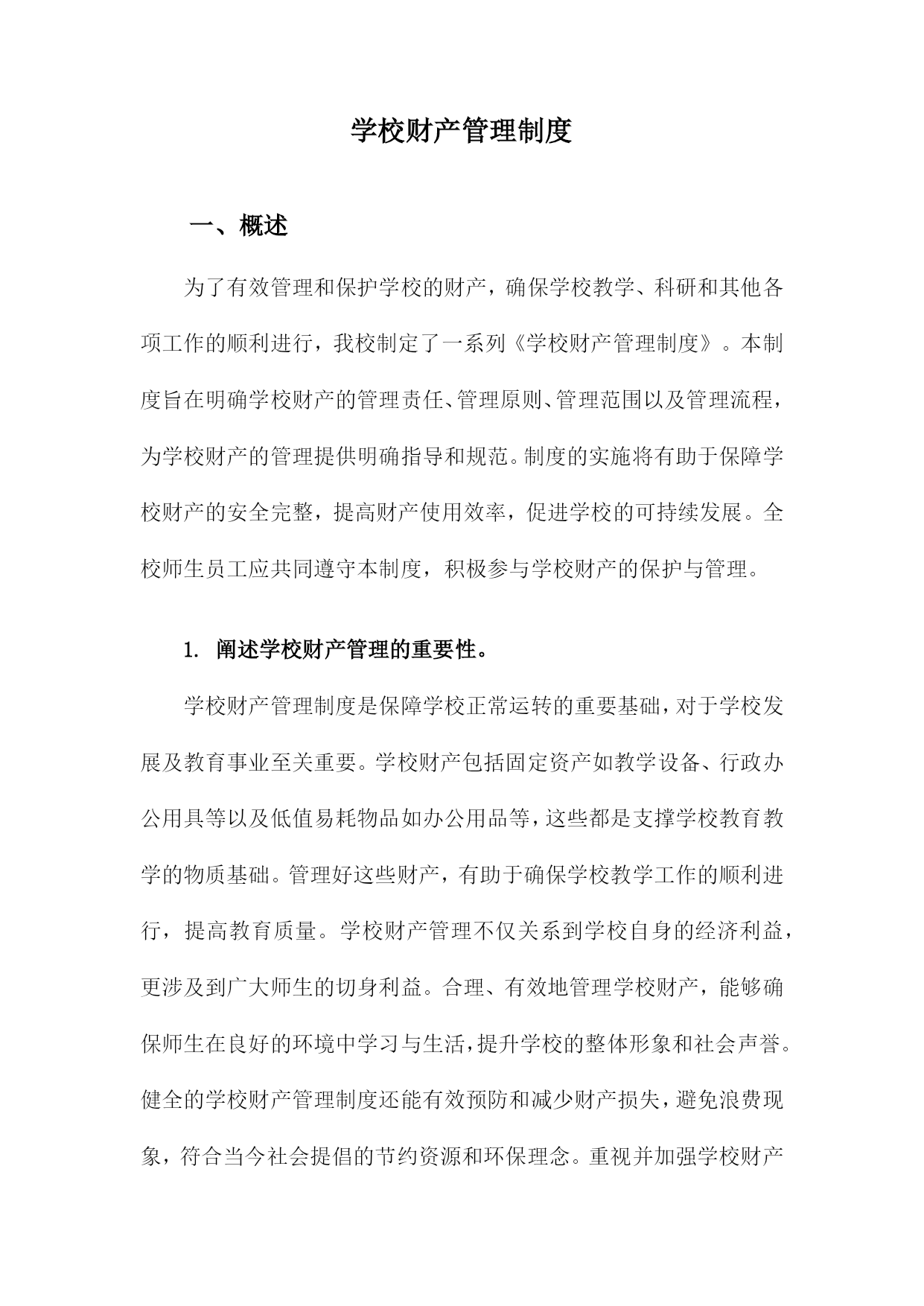 学校财产管理制度

一、概述

为了有效管理和保护学校的财产，确保学校教学、科研和其他各项工作的顺利进行，我校制定了一系列《学校财产管理制度》。本制度旨在明确学校财产的管理责任、管理原则、管理范围以及管理流程，为学校财产的管理提供明确指导和规范。制度的实施将有助于保障学校财产的安全完整，提高财产使用效率，促进学校的可持续发展。全校师生员工应共同遵守本制度，积极参与学校财产的保护与管理。

1. 阐述学校财产管理的重要性。

学校财产管理制度是保障学校正常运转的重要基础，对于学校发展及教育事业至关重要。学校财产包括固定资产如教学设备、行政办公用具等以及低值易耗物品如办公用品等，这些都是支撑学校教育教学的物质基础。管理好这些财产，有助于确保学校教学工作的顺利进行，提高教育质量。学校财产管理不仅关系到学校自身的经济利益，更涉及到广大师生的切身利益。合理、有效地管理学校财产，能够确保师生在良好的环境中学习与生活，提升学校的整体形象和社会声誉。健全的学校财产管理制度还能有效预防和减少财产损失，避免浪费现象，符合当今社会提倡的节约资源和环保理念。重视并加强学校财产